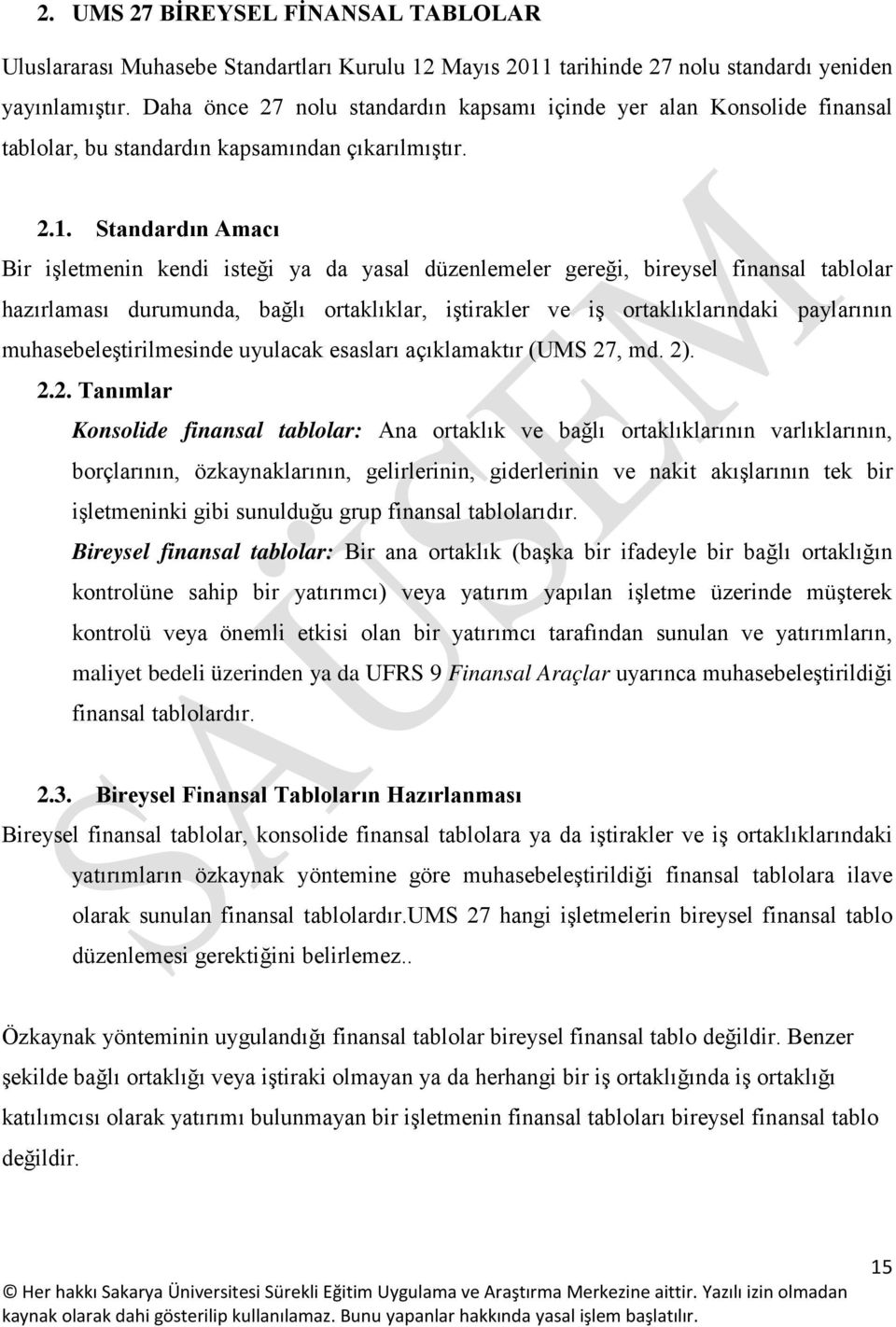 2. UMS 27 BİREYSEL FİNANSAL TABLOLAR

Uluslararası Muhasebe Standartları Kurulu 12 Mayıs 2011 tarihinde 27 nolu standardı yeniden yayınlamıştır. Daha önce 27 nolu standardın kapsamı içinde yer alan Konsolide finansal tablolar, bu standardın kapsamından çıkarılmıştır.

2.1. Standardın Amacı

Bir işletmenin kendi isteği ya da yasal düzenlemeler gereği, bireysel finansal tablolar hazırlaması durumunda, bağlı ortaklıklar, iştirakler ve iş ortaklıklarındaki paylarının muhasebeleştirilmesinde uyulacak esasları açıklamaktır (UMS 27, md. 2).

2.2. Tanımlar

Konsolide finansal tablolar: Ana ortaklık ve bağlı ortaklıklarının varlıklarının, borçlarının, özkaynaklarının, gelirlerinin, giderlerinin ve nakit akışlarının tek bir işletmeninki gibi sunulduğu grup finansal tablolarıdır.

Bireysel finansal tablolar: Bir ana ortaklık (başka bir ifadeyle bir bağlı ortaklığın kontrolüne sahip bir yatırımcı) veya yatırım yapılan işletme üzerinde müşterek kontrolü veya önemli etkisi olan bir yatırımcı tarafından sunulan ve yatırımların, maliyet bedeli üzerinden ya da UFRS 9 Finansal Araçlar uyarınca muhasebeleştirildiği finansal tablolardır.

2.3. Bireysel Finansal Tabloların Hazırlanması

Bireysel finansal tablolar, konsolide finansal tablolara ya da iştirakler ve iş ortaklıklarındaki yatırımların özkaynak yöntemine göre muhasebeleştirildiği finansal tablolara ilave olarak sunulan finansal tablolardır.UMS 27 hangi işletmelerin bireysel finansal tablo düzenlemesi gerektiğini belirlemez..

Özkaynak yönteminin uygulandığı finansal tablolar bireysel finansal tablo değildir. Benzer şekilde bağlı ortaklığı veya iştiraki olmayan ya da herhangi bir iş ortaklığında iş ortaklığı katılımcısı olarak yatırımı bulunmayan bir işletmenin finansal tabloları bireysel finansal tablo değildir.

SAÜSEM

15

© Her hakkı Sakarya Üniversitesi Sürekli Eğitim Uygulama ve Araştırma Merkezine aittir. Yazılı izin olmadan kaynak olarak dahi gösterilip kullanılamaz. Bunu yapanlar hakkında yasal işlem başlatılır.